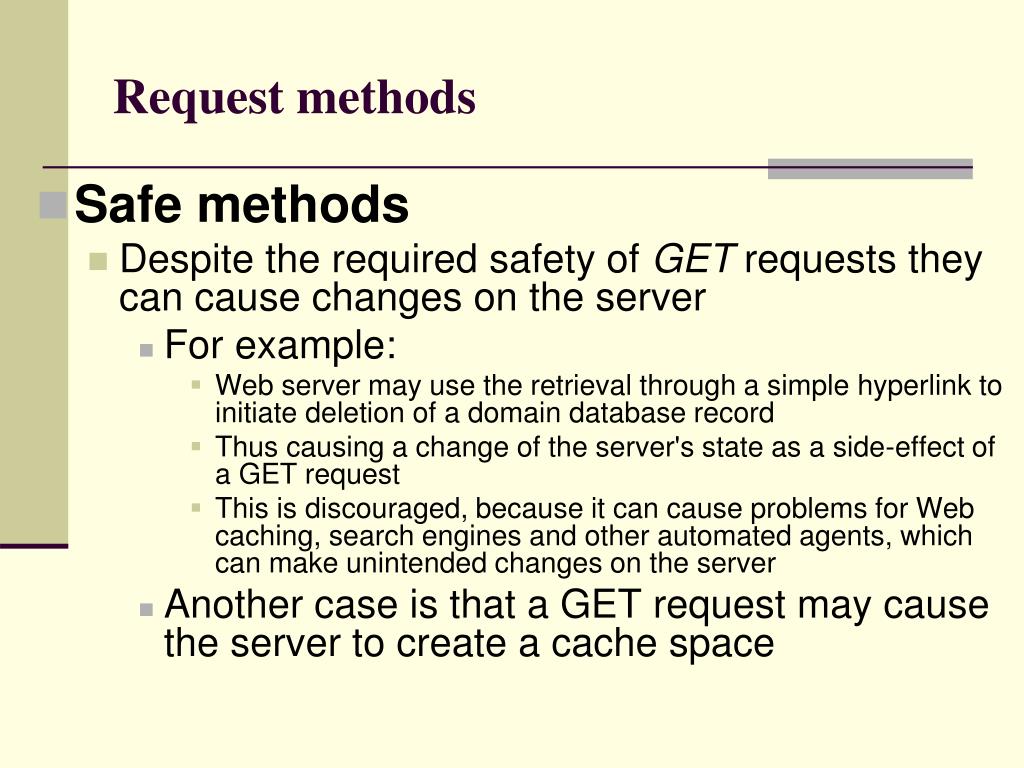 Request methods

Safe methods

Despite the required safety of GET requests they can cause changes on the server

For example:

Web server may use the retrieval through a simple hyperlink to initiate deletion of a domain database record

Thus causing a change of the server's state as a side-effect of a GET request

This is discouraged, because it can cause problems for Web caching, search engines and other automated agents, which can make unintended changes on the server

Another case is that a GET request may cause the server to create a cache space